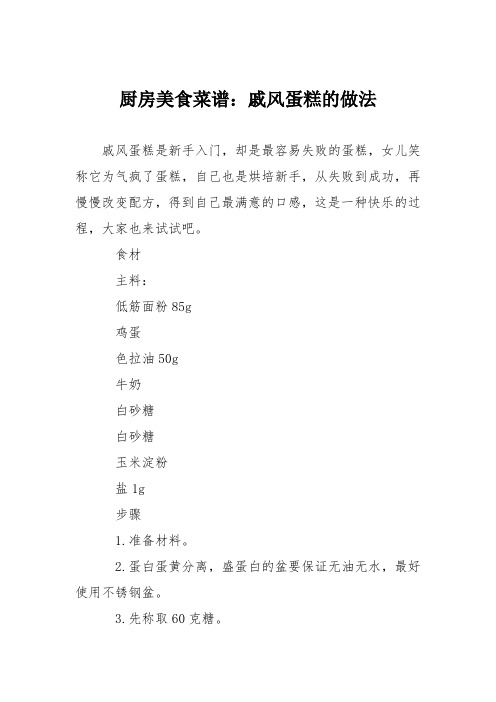 厨房美食菜谱：戚风蛋糕的做法

戚风蛋糕是新手入门，却是最容易失败的蛋糕，女儿笑称它为气疯了蛋糕，自己也是烘培新手，从失败到成功，再慢慢改变配方，得到自己最满意的口感，这是一种快乐的过程，大家也来试试吧。

食材

主料：

低筋面粉 85g

鸡蛋

色拉油 50g

牛奶

白砂糖

白砂糖

玉米淀粉

盐 1g

步骤

1.准备材料。

2.蛋白蛋黄分离，盛蛋白的盆要保证无油无水，最好使用不锈钢盆。

3.先称取 60 克糖。